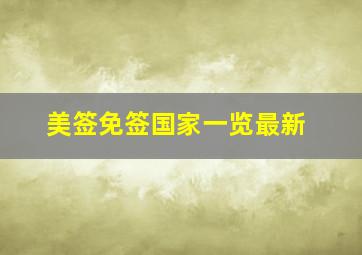 美签免签国家一览最新